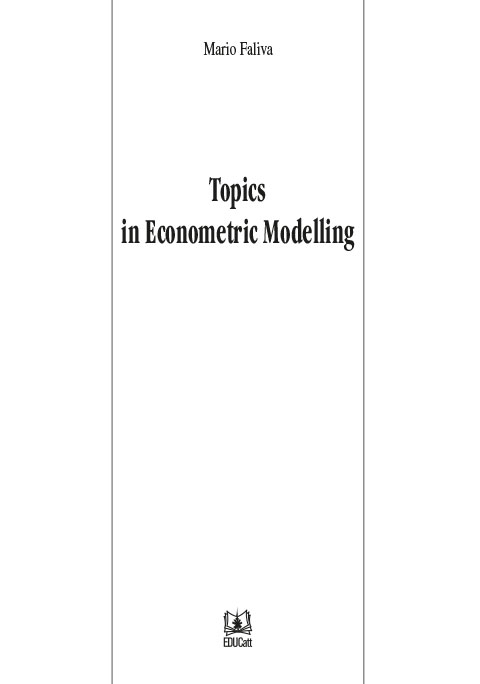 Mario Faliva

Topics
in Econometric Modelling

EDUCatt